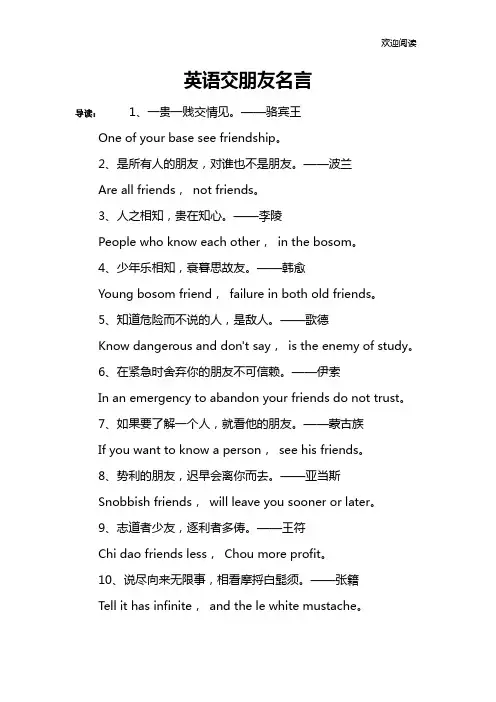 欢迎阅读

英语交朋友名言

导读： 1、一贵一贱交情见。——骆宾王

One of your base see friendship。

2、是所有人的朋友，对谁也不是朋友。——波兰

Are all friends， not friends。

3、人之相知，贵在知心。——李陵

People who know each other， in the bosom。

4、少年乐相知，衰暮思故友。——韩愈

Young bosom friend， failure in both old friends。

5、知道危险而不说的人，是敌人。——歌德

Know dangerous and don't say， is the enemy of study。

6、在紧急时舍弃你的朋友不可信赖。——伊索

In an emergency to abandon your friends do not trust。

7、如果要了解一个人，就看他的朋友。——蒙古族

If you want to know a person， see his friends。

8、势利的朋友，迟早会离你而去。——亚当斯

Snobbish friends， will leave you sooner or later。

9、志道者少友，逐利者多俦。——王符

Chi dao friends less， Chou more profit。

10、说尽向来无限事，相看摩捋白髭须。——张籍

Tell it has infinite， and the le white mustache。